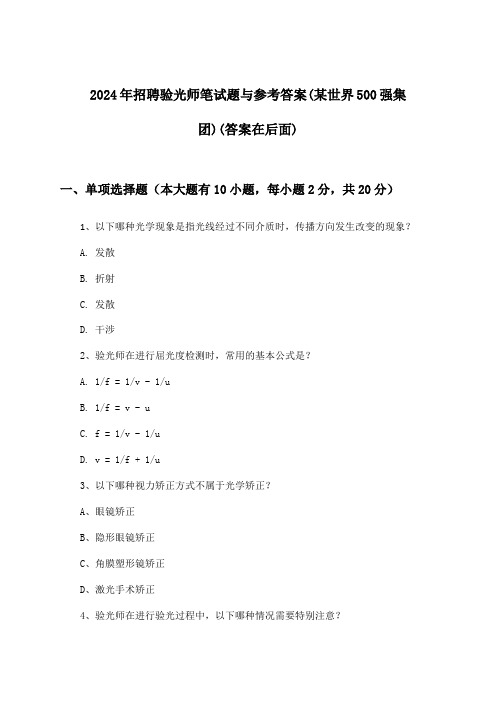 2024年招聘验光师笔试题与参考答案(某世界500强集团)(答案在后面)

一、单项选择题（本大题有10小题，每小题2分，共20分）

1、以下哪种光学现象是指光线经过不同介质时，传播方向发生改变的现象？

A. 发散

B. 折射

C. 发散

D. 干涉

2、验光师在进行屈光度检测时，常用的基本公式是？

A. $1/f = 1/v - 1/u$

B. $1/f = v - u$

C. $f = 1/v - 1/u$

D. $v = 1/f + 1/u$

3、以下哪种视力矫正方式不属于光学矫正？

A、眼镜矫正

B、隐形眼镜矫正

C、角膜塑形镜矫正

D、激光手术矫正

4、验光师在进行验光过程中，以下哪种情况需要特别注意？